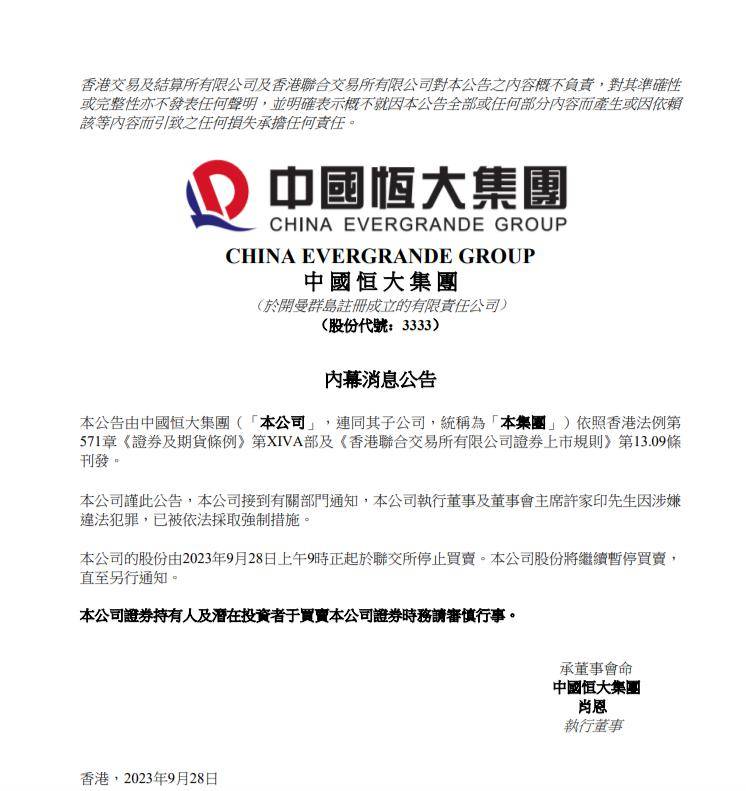 香港交易及結算所有限公司及香港聯合交易所有限公司對本公告之內容概不負責，對其準確性或完整性亦不發表任何聲明，並明確表示概不就因本公告全部或任何部分內容而產生或因依賴該等內容而引致之任何損失承擔任何責任。

中國恒大集團
CHINA EVERGRANDE GROUP

CHINA EVERGRANDE GROUP
中國恒大集團
（於開曼群島註冊成立的有限責任公司）
（股份代號：3333）

內幕消息公告

本公告由中國恒大集團（「本公司」，連同其子公司，統稱為「本集團」）依照香港法例第571章《證券及期貨條例》第XIVA部及《香港聯合交易所有限公司證券上市規則》第13.09條刊發。

本公司謹此公告，本公司接到有關部門通知，本公司執行董事及董事會主席許家印先生因涉嫌違法犯罪，已被依法採取強制措施。

本公司的股份由2023年9月28日上午9時正起於聯交所停止買賣。本公司股份將繼續暫停買賣，直至另行通知。

本公司證券持有人及潛在投資者于買賣本公司證券時務請審慎行事。

承董事會命
中國恒大集團
肖恩
執行董事

香港，2023年9月28日